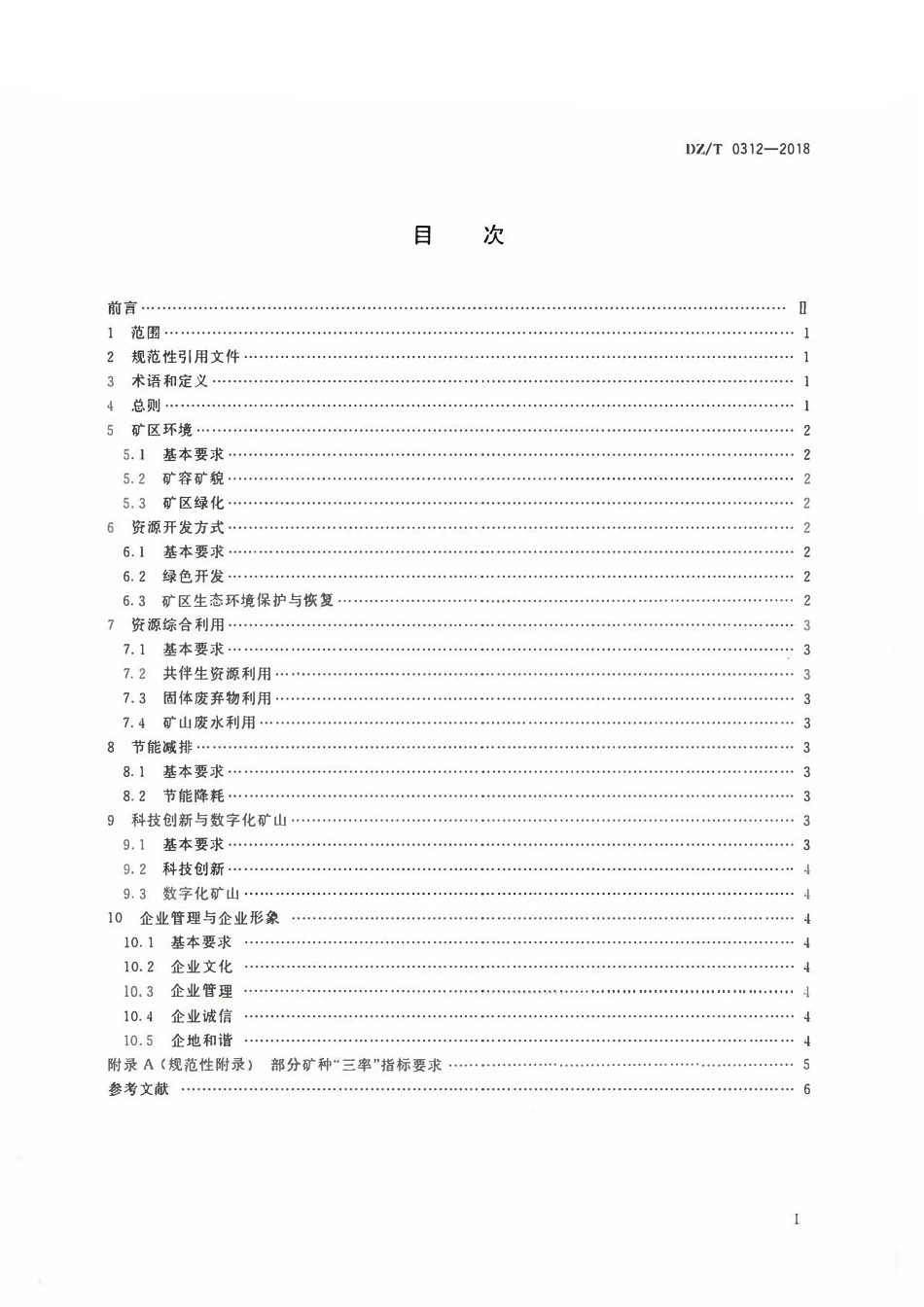 DZ/T 0312—2018

目 次

前言 Ⅱ
1 范围 1
2 规范性引用文件 1
3 术语和定义 1
4 总则 1
5 矿区环境 2
5.1 基本要求 2
5.2 矿容矿貌 2
5.3 矿区绿化 2
6 资源开发方式 2
6.1 基本要求 2
6.2 绿色开发 2
6.3 矿区生态环境保护与恢复 2
7 资源综合利用 3
7.1 基本要求 3
7.2 共伴生资源利用 3
7.3 固体废弃物利用 3
7.4 矿山废水利用 3
8 节能减排 3
8.1 基本要求 3
8.2 节能降耗 3
9 科技创新与数字化矿山 3
9.1 基本要求 3
9.2 科技创新 4
9.3 数字化矿山 4
10 企业管理与企业形象 4
10.1 基本要求 4
10.2 企业文化 4
10.3 企业管理 4
10.4 企业诚信 4
10.5 企地和谐 4
附录A(规范性附录) 部分矿种“三率”指标要求 5
参考文献 6

I